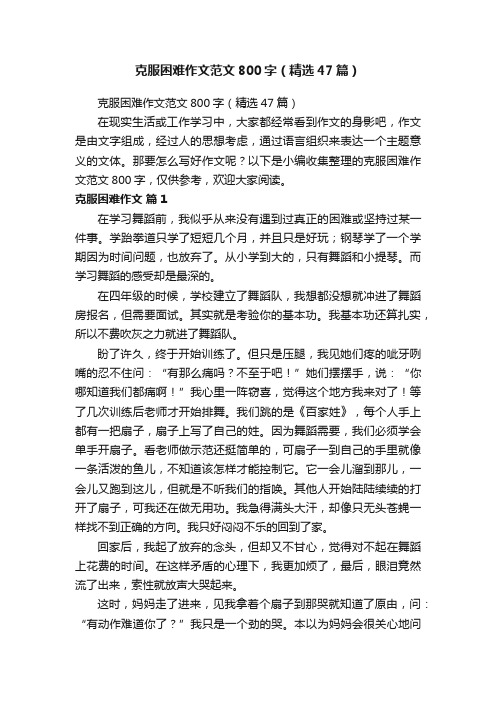 克服困难作文范文 800 字（精选 47 篇）

克服困难作文范文 800 字（精选 47 篇）

在现实生活或工作学习中，大家都经常看到作文的身影吧，作文是由文字组成，经过人的思想考虑，通过语言组织来表达一个主题意义的文体。那要怎么写好作文呢？以下是小编收集整理的克服困难作文范文 800 字，仅供参考，欢迎大家阅读。

克服困难作文 篇 1

在学习舞蹈前，我似乎从来没有遇到过真正的困难或坚持过某一件事。学跆拳道只学了短短几个月，并且只是好玩；钢琴学了一个学期因为时间问题，也放弃了。从小学到大的，只有舞蹈和小提琴。而学习舞蹈的感受却是最深的。

在四年级的时候，学校建立了舞蹈队，我想都没想就冲进了舞蹈房报名，但需要面试。其实就是考验你的基本功。我基本功还算扎实，所以不费吹灰之力就进了舞蹈队。

盼了许久，终于开始训练了。但只是压腿，我见她们疼的呲牙咧嘴的忍不住问：“有那么痛吗？不至于吧！”她们摆摆手，说：“你哪知道我们都痛啊！”我心里一阵窃喜，觉得这个地方我来对了！等了几次训练后老师才开始排舞。我们跳的是《百家姓》，每个人手上都有一把扇子，扇子上写了自己的姓。因为舞蹈需要，我们必须学会单手开扇子。看老师做示范还挺简单的，可扇子一到自己的手里就像一条活泼的鱼儿，不知道该怎样才能控制它。它一会儿溜到那儿，一会儿又跑到这儿，但就是不听我们的指唤。其他人开始陆陆续续的打开了扇子，可我还在做无用功。我急得满头大汗，却像只无头苍蝇一样找不到正确的方向。我只好闷闷不乐的回到了家。

回家后，我起了放弃的念头，但却又不甘心，觉得对不起在舞蹈上花费的时间。在这样矛盾的心理下，我更加烦了，最后，眼泪竟然流了出来，索性就放声大哭起来。

这时，妈妈走了进来，见我拿着个扇子到那哭就知道了原由，问：“有动作难道你了？”我只是一个劲的哭。本以为妈妈会很关心地问